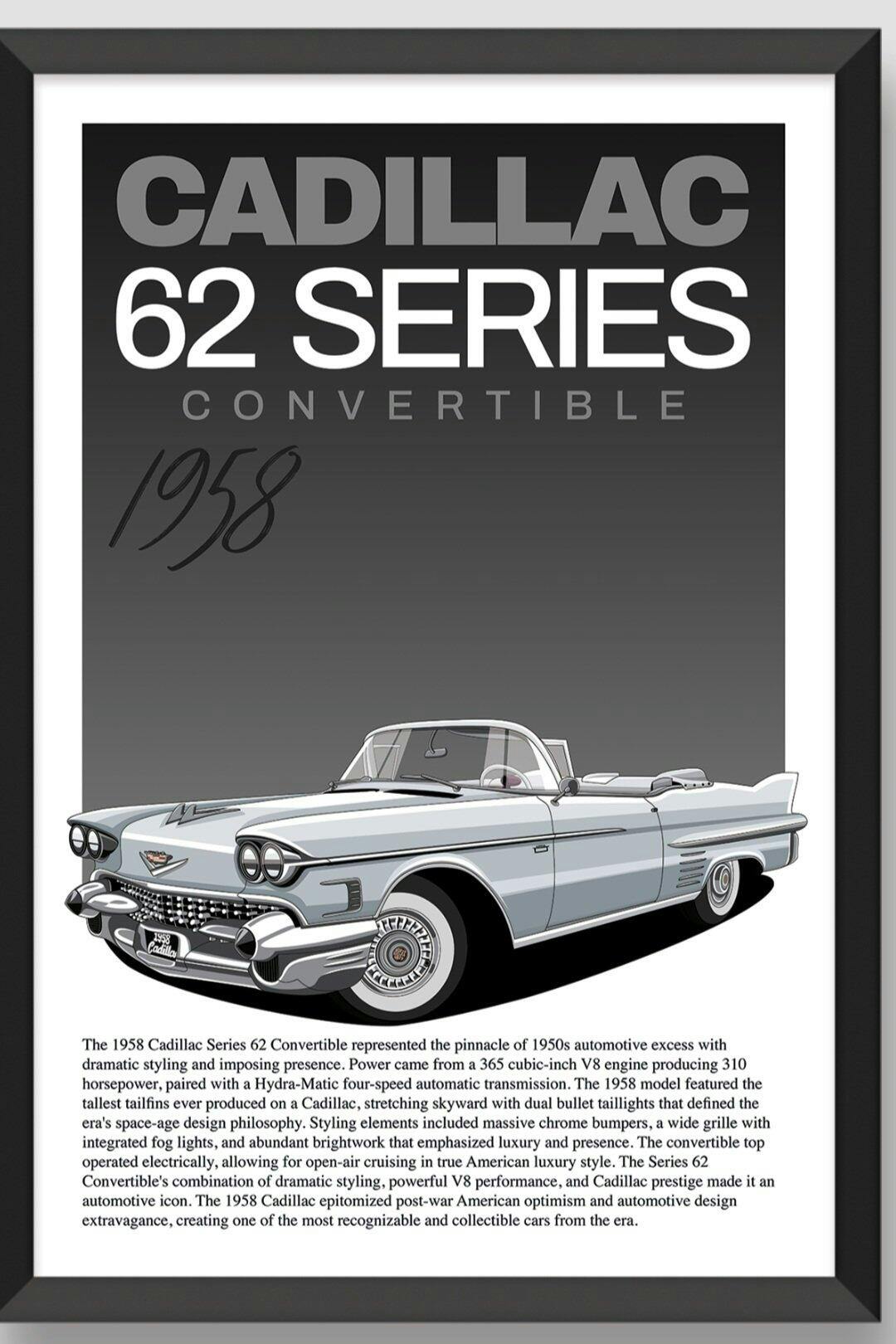 CADILLAC
62 SERIES
CONVERTIBLE

1958

1958
Cadillac

The 1958 Cadillac Series 62 Convertible represented the pinnacle of 1950s automotive excess with dramatic styling and imposing presence. Power came from a 365 cubic-inch V8 engine producing 310 horsepower, paired with a Hydra-Matic four-speed automatic transmission. The 1958 model featured the tallest tailfins ever produced on a Cadillac, stretching skyward with dual bullet taillights that defined the era's space-age design philosophy. Styling elements included massive chrome bumpers, a wide grille with integrated fog lights, and abundant brightwork that emphasized luxury and presence. The convertible top operated electrically, allowing for open-air cruising in true American luxury style. The Series 62 Convertible's combination of dramatic styling, powerful V8 performance, and Cadillac prestige made it an automotive icon. The 1958 Cadillac epitomized post-war American optimism and automotive design extravagance, creating one of the most recognizable and collectible cars from the era.